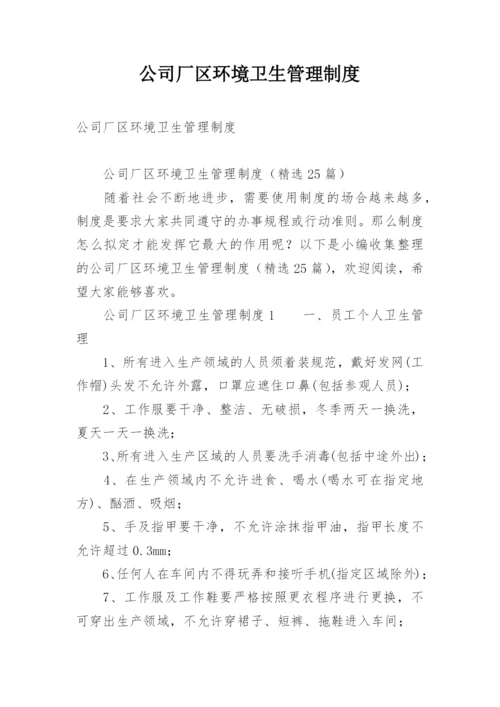 公司厂区环境卫生管理制度

公司厂区环境卫生管理制度

公司厂区环境卫生管理制度（精选25篇）

随着社会不断地进步，需要使用制度的场合越来越多，制度是要求大家共同遵守的办事规程或行动准则。那么制度怎么拟定才能发挥它最大的作用呢？以下是小编收集整理的公司厂区环境卫生管理制度（精选25篇），欢迎阅读，希望大家能够喜欢。

公司厂区环境卫生管理制度1　　一、员工个人卫生管理

1、所有进入生产领域的人员须着装规范，戴好发网(工作帽)头发不允许外露，口罩应遮住口鼻(包括参观人员)；

2、工作服要干净、整洁、无破损，冬季两天一换洗，夏天一天一换洗；

3、所有进入生产区域的人员要洗手消毒(包括中途外出)；

4、在生产领域内不允许进食、喝水(喝水可在指定地方)、酗酒、吸烟；

5、手及指甲要干净，不允许涂抹指甲油，指甲长度不允许超过0.3mm；

6、任何人在车间内不得玩弄和接听手机(指定区域除外)；

7、工作服及工作鞋要严格按照更衣程序进行更换，不可穿出生产领域，不允许穿裙子、短裤、拖鞋进入车间；